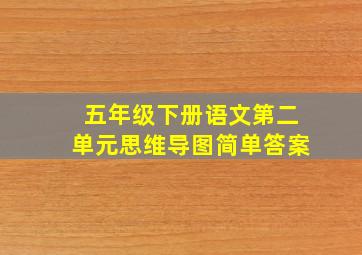 五年级下册语文第二单元思维导图简单答案